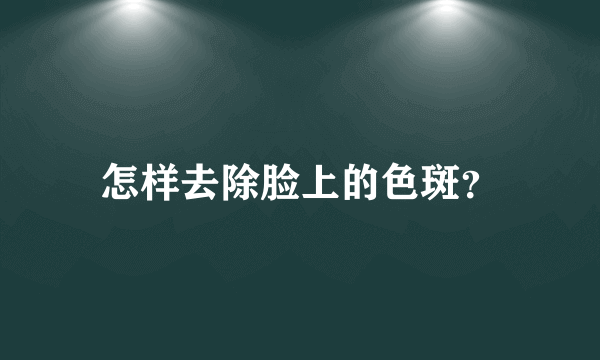 怎样去除脸上的色斑?